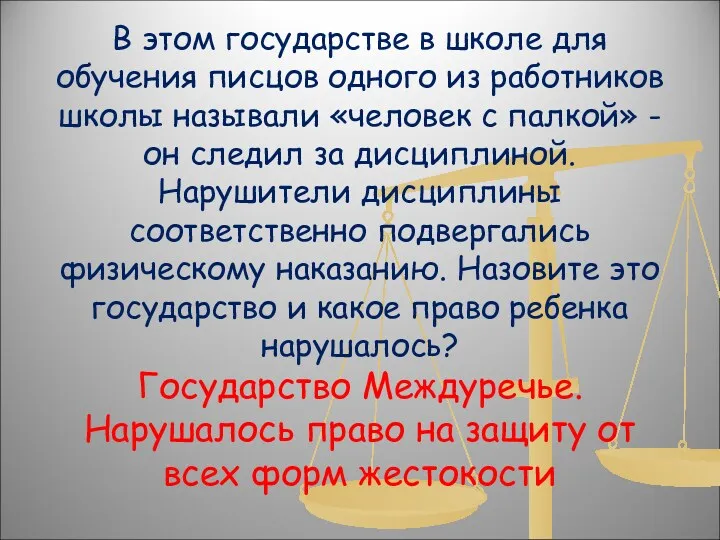 В этом государстве в школе для обучения писцов одного из работников школы называли «человек с палкой» - он следил за дисциплиной. Нарушители дисциплины соответственно подвергались физическому наказанию. Назовите это государство и какое право ребенка нарушалось?

Государство Междуречье. Нарушалось право на защиту от всех форм жестокости